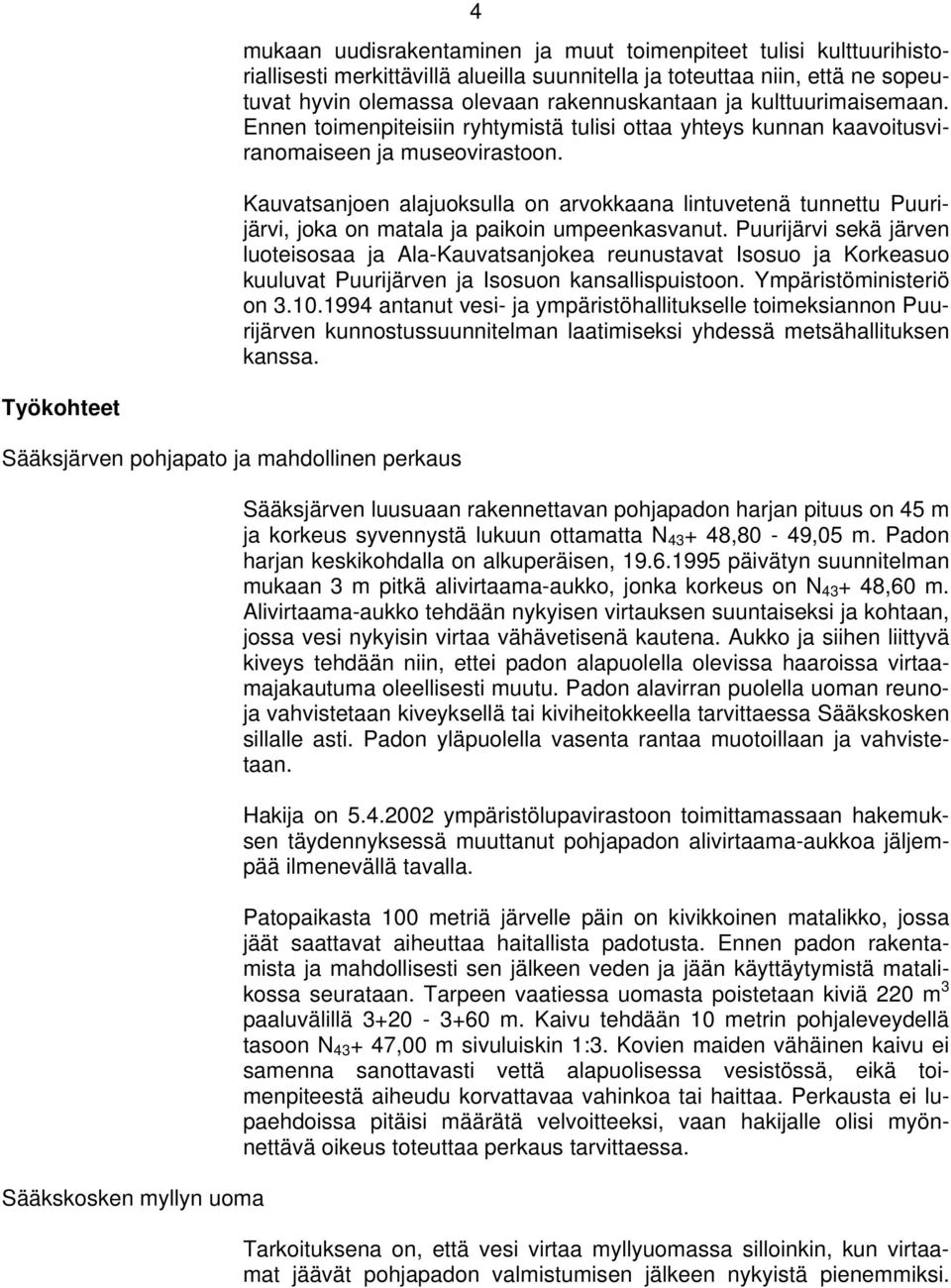 4

mukaan uudisrakentaminen ja muut toimenpiteet tulisi kulttuurihistoriallisesti merkittävillä alueilla suunnitella ja toteuttaa niin, että ne sopeutuvat hyvin olemassa olevaan rakennuskantaan ja kulttuurimaisemaan. Ennen toimenpiteisiin ryhtymistä tulisi ottaa yhteys kunnan kaavoitusviranomaiseen ja museovirastoon.

Kauvatsanjoen alajuoksulla on arvokkaana lintuvetenä tunnettu Puurijärvi, joka on matala ja paikoin umpeenkasvanut. Puurijärvi sekä järven luoteisosaa ja Ala-Kauvatsanjokea reunustavat Isosuo ja Korkeasuo kuuluvat Puurijärven ja Isosuon kansallispuistoon. Ympäristöministeriö on 3.10.1994 antanut vesi- ja ympäristöhallitukselle toimeksiannon Puurijärven kunnostussuunnitelman laatimiseksi yhdessä metsähallituksen kanssa.

Työkohteet

Sääksjärven pohjapato ja mahdollinen perkaus

Sääksjärven luusuaan rakennettavan pohjapadon harjan pituus on 45 m ja korkeus syvennystä lukuun ottamatta $N_{43}$+ 48,80 - 49,05 m. Padon harjan keskikohdalla on alkuperäisen, 19.6.1995 päivätyn suunnitelman mukaan 3 m pitkä alivirtaama-aukko, jonka korkeus on $N_{43}$+ 48,60 m. Alivirtaama-aukko tehdään nykyisen virtauksen suuntaiseksi ja kohtaan, jossa vesi nykyisin virtaa vähävetisenä kautena. Aukko ja siihen liittyvä kiveys tehdään niin, ettei padon alapuolella olevissa haaroissa virtaamajakautuma oleellisesti muutu. Padon alavirran puolella uoman reunoja vahvistetaan kiveyksellä tai kiviheitokkeella tarvittaessa Sääkskosken sillalle asti. Padon yläpuolella vasenta rantaa muotoillaan ja vahvistetaan.

Hakija on 5.4.2002 ympäristölupavirastoon toimittamassaan hakemuksen täydennyksessä muuttanut pohjapadon alivirtaama-aukkoa jäljempää ilmenevällä tavalla.

Patopaikasta 100 metriä järvelle päin on kivikkoinen matalikko, jossa jäät saattavat aiheuttaa haitallista padotusta. Ennen padon rakentamista ja mahdollisesti sen jälkeen veden ja jään käyttäytymistä matalikossa seurataan. Tarpeen vaatiessa uomasta poistetaan kiviä 220 $m^3$ paaluvälillä 3+20 - 3+60 m. Kaivu tehdään 10 metrin pohjaleveydellä tasoon $N_{43}$+ 47,00 m sivuluiskin 1:3. Kovien maiden vähäinen kaivu ei samenna sanottavasti vettä alapuolisessa vesistössä, eikä toimenpiteestä aiheudu korvattavaa vahinkoa tai haittaa. Perkausta ei lupaehdoissa pitäisi määrätä velvoitteeksi, vaan hakijalle olisi myönnettävä oikeus toteuttaa perkaus tarvittaessa.

Sääkskosken myllyn uoma

Tarkoituksena on, että vesi virtaa myllyuomassa silloinkin, kun virtaamat jäävät pohjapadon valmistumisen jälkeen nykyistä pienemmiksi.